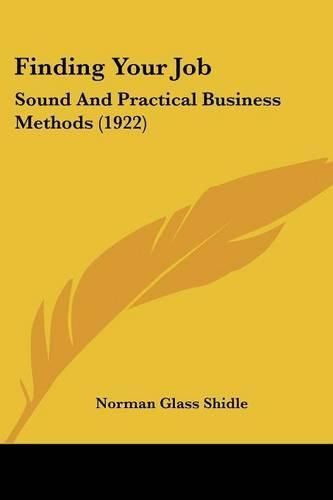 Finding Your Job

Sound And Practical Business Methods (1922)

Norman Glass Shidle